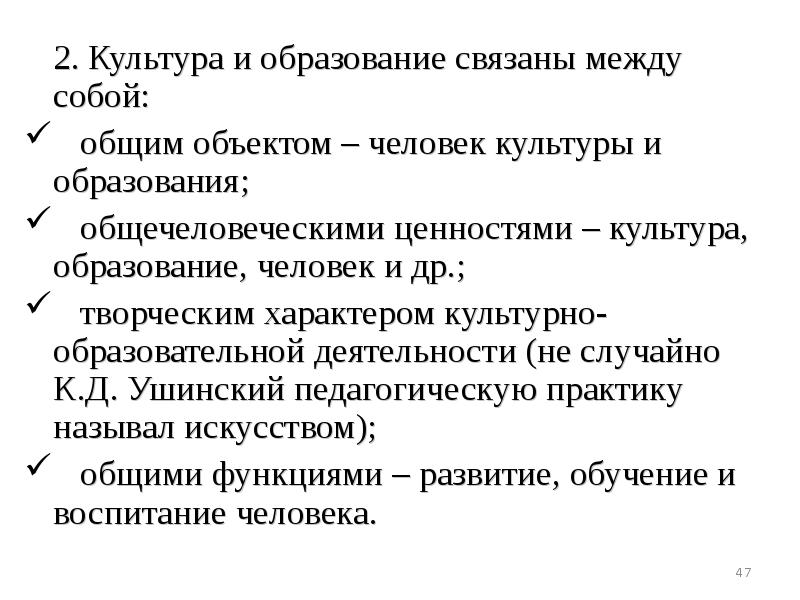 2. Культура и образование связаны между собой:

✓ общим объектом – человек культуры и образования;

✓ общечеловеческими ценностями – культура, образование, человек и др.;

✓ творческим характером культурно-образовательной деятельности (не случайно К.Д. Ушинский педагогическую практику называл искусством);

✓ общими функциями – развитие, обучение и воспитание человека.

47